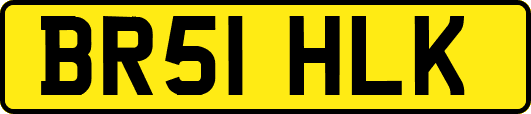 BR51 HLK